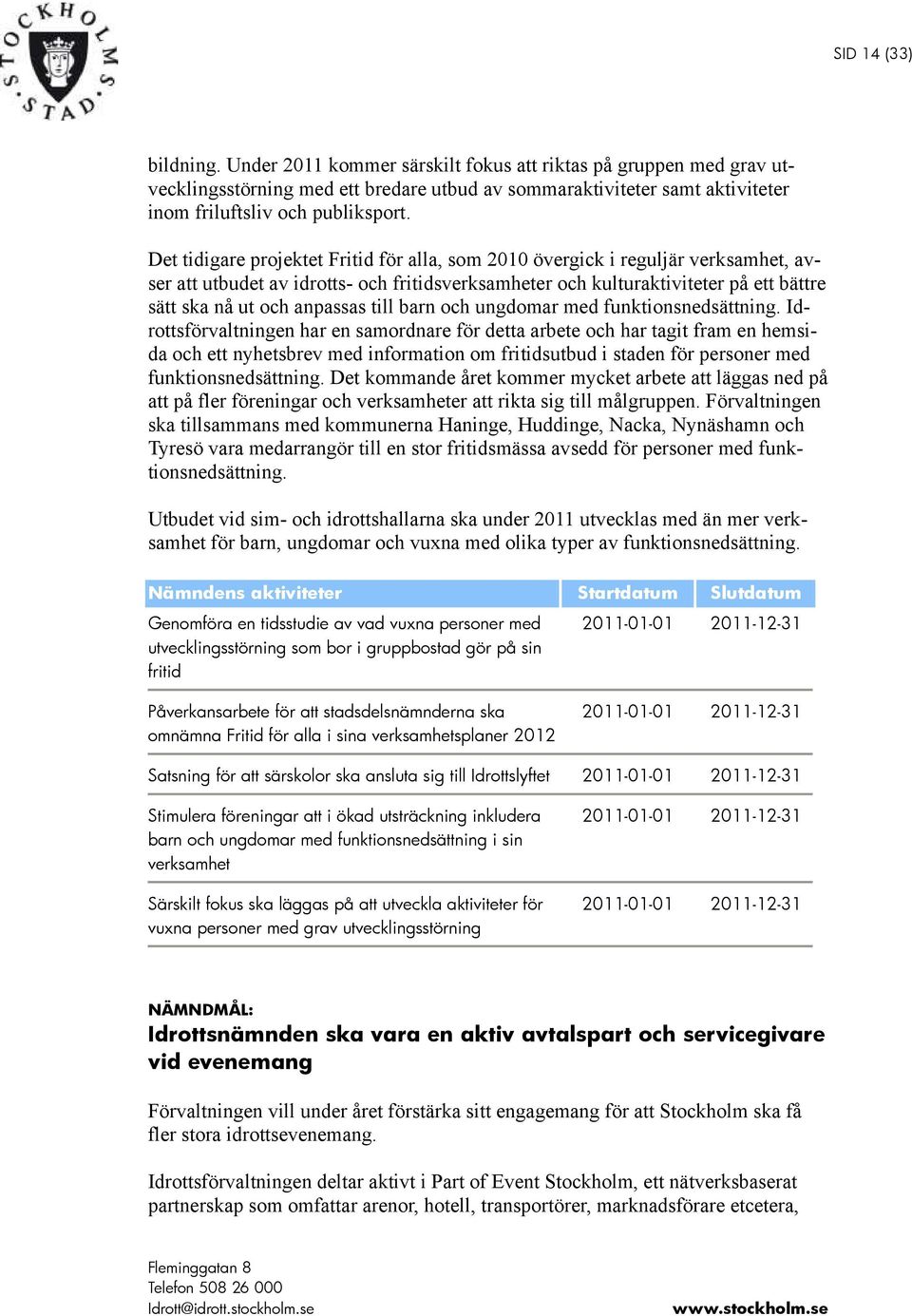 STOCKHOLMS STAD

SID 14 (33)

bildning. Under 2011 kommer särskilt fokus att riktas på gruppen med grav utvecklingsstörning med ett bredare utbud av sommaraktiviteter samt aktiviteter inom friluftsliv och publiksport.

Det tidigare projektet Fritid för alla, som 2010 övergick i reguljär verksamhet, avser att utbudet av idrotts- och fritidsverksamheter och kulturaktiviteter på ett bättre sätt ska nå ut och anpassas till barn och ungdomar med funktionsnedsättning. Idrottsförvaltningen har en samordnare för detta arbete och har tagit fram en hemsida och ett nyhetsbrev med information om fritidsutbud i staden för personer med funktionsnedsättning. Det kommande året kommer mycket arbete att läggas ned på att på fler föreningar och verksamheter att rikta sig till målgruppen. Förvaltningen ska tillsammans med kommunerna Haninge, Huddinge, Nacka, Nynäshamn och Tyresö vara medarrangör till en stor fritidsmässa avsedd för personer med funktionsnedsättning.

Utbudet vid sim- och idrottshallarna ska under 2011 utvecklas med än mer verksamhet för barn, ungdomar och vuxna med olika typer av funktionsnedsättning.

| Nämndens aktiviteter | Startdatum | Slutdatum |
|---|---|---|
| Genomföra en tidsstudie av vad vuxna personer med utvecklingsstörning som bor i gruppbostad gör på sin fritid | 2011-01-01 | 2011-12-31 |
| Påverkansarbete för att stadsdelsnämnderna ska omnämna Fritid för alla i sina verksamhetsplaner 2012 | 2011-01-01 | 2011-12-31 |
| Satsning för att särskolor ska ansluta sig till Idrottslyftet | 2011-01-01 | 2011-12-31 |
| Stimulera föreningar att i ökad utsträckning inkludera barn och ungdomar med funktionsnedsättning i sin verksamhet | 2011-01-01 | 2011-12-31 |
| Särskilt fokus ska läggas på att utveckla aktiviteter för vuxna personer med grav utvecklingsstörning | 2011-01-01 | 2011-12-31 |

NÄMNDMÅL:
Idrottsnämnden ska vara en aktiv avtalspart och servicegivare vid evenemang

Förvaltningen vill under året förstärka sitt engagemang för att Stockholm ska få fler stora idrottsevenemang.

Idrottsförvaltningen deltar aktivt i Part of Event Stockholm, ett nätverksbaserat partnerskap som omfattar arenor, hotell, transportörer, marknadsförare etcetera,

Fleminggatan 8
Telefon 508 26 000
Idrott@idrott.stockholm.se

www.stockholm.se